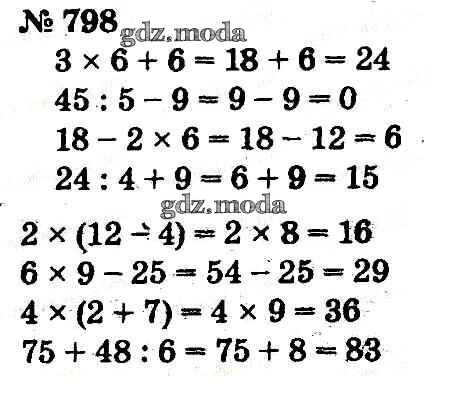 № 798

$3 \times 6 + 6 = 18 + 6 = 24$

$45 : 5 - 9 = 9 - 9 = 0$

$18 - 2 \times 6 = 18 - 12 = 6$

$24 : 4 + 9 = 6 + 9 = 15$

$2 \times (12 - 4) = 2 \times 8 = 16$

$6 \times 9 - 25 = 54 - 25 = 29$

$4 \times (2 + 7) = 4 \times 9 = 36$

$75 + 48 : 6 = 75 + 8 = 83$

gdz.moda